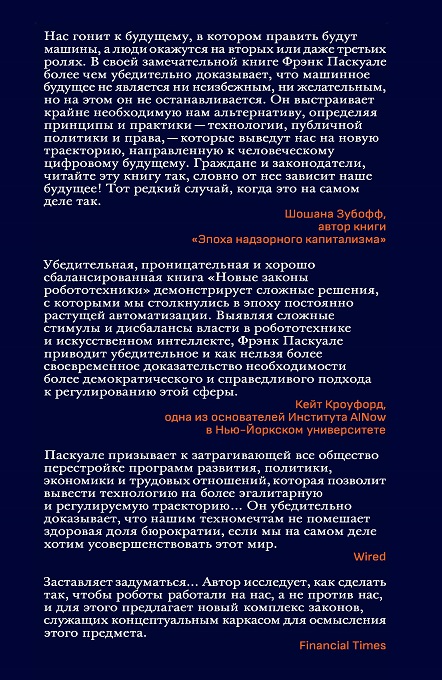 Нас гонит к будущему, в котором править будут машины, а люди окажутся на вторых или даже третьих ролях. В своей замечательной книге Фрэнк Паскуале более чем убедительно доказывает, что машинное будущее не является ни неизбежным, ни желательным, но на этом он не останавливается. Он выстраивает крайне необходимую нам альтернативу, определяя принципы и практики — технологии, публичной политики и права, — которые выведут нас на новую траекторию, направленную к человеческому цифровому будущему. Граждане и законодатели, читайте эту книгу так, словно от нее зависит наше будущее! Тот редкий случай, когда это на самом деле так.

Шошана Зубофф,
автор книги
«Эпоха надзорного капитализма»

Убедительная, проницательная и хорошо сбалансированная книга «Новые законы робототехники» демонстрирует сложные решения, с которыми мы столкнулись в эпоху постоянно растущей автоматизации. Выявляя сложные стимулы и дисбалансы власти в робототехнике и искусственном интеллекте, Фрэнк Паскуале приводит убедительное и как нельзя более своевременное доказательство необходимости более демократического и справедливого подхода к регулированию этой сферы.

Кейт Кроуфорд,
одна из основателей Института AINow
в Нью-Йоркском университете

Паскуале призывает к затрагивающей все общество перестройке программ развития, политики, экономики и трудовых отношений, которая позволит вывести технологию на более эгалитарную и регулируемую траекторию… Он убедительно доказывает, что нашим техномечтам не помешает здоровая доля бюрократии, если мы на самом деле хотим усовершенствовать этот мир.

Wired

Заставляет задуматься… Автор исследует, как сделать так, чтобы роботы работали на нас, а не против нас, и для этого предлагает новый комплекс законов, служащих концептуальным каркасом для осмысления этого предмета.

Financial Times